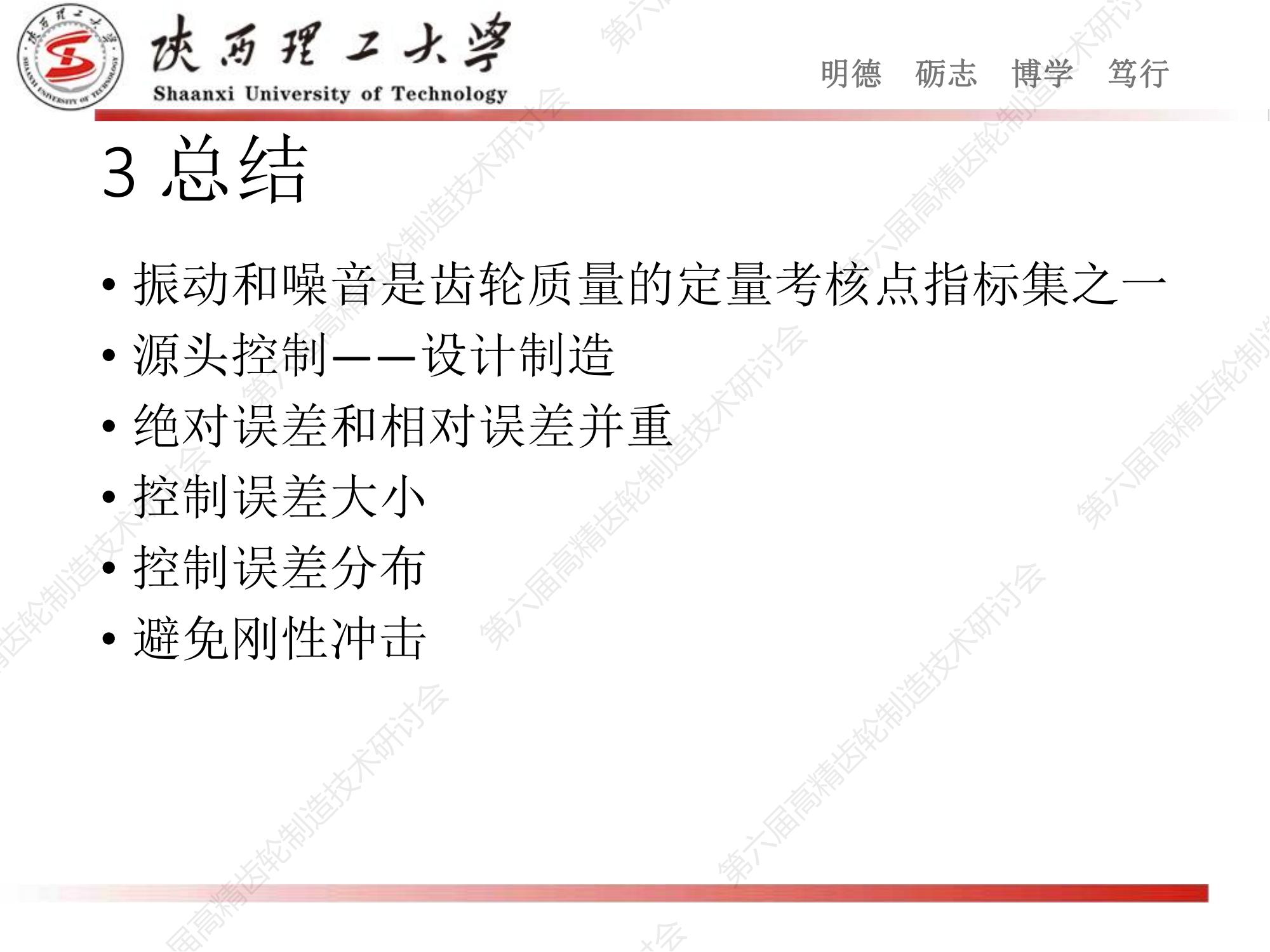 陕西理工大学
Shaanxi University of Technology

明德 砺志 博学 笃行

3 总结

• 振动和噪音是齿轮质量的定量考核点指标集之一
• 源头控制——设计制造
• 绝对误差和相对误差并重
• 控制误差大小
• 控制误差分布
• 避免刚性冲击

第六届高精齿轮制造技术研讨会